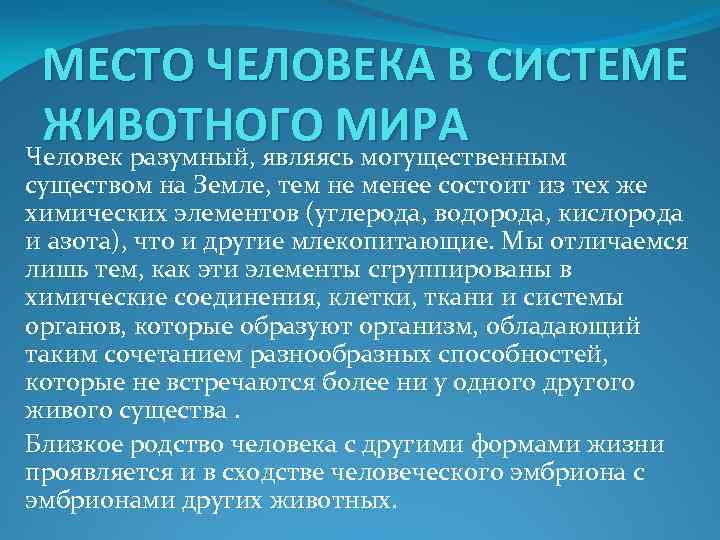 МЕСТО ЧЕЛОВЕКА В СИСТЕМЕ ЖИВОТНОГО МИРА

Человек разумный, являясь могущественным существом на Земле, тем не менее состоит из тех же химических элементов (углерода, водорода, кислорода и азота), что и другие млекопитающие. Мы отличаемся лишь тем, как эти элементы сгруппированы в химические соединения, клетки, ткани и системы органов, которые образуют организм, обладающий таким сочетанием разнообразных способностей, которые не встречаются более ни у одного другого живого существа .

Близкое родство человека с другими формами жизни проявляется и в сходстве человеческого эмбриона с эмбрионами других животных.